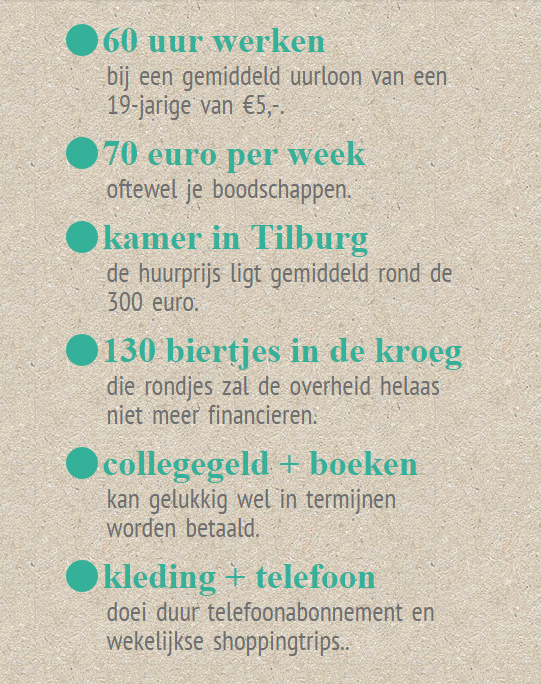 • 60 uur werken
bij een gemiddeld uurloon van een 19-jarige van €5,-.

• 70 euro per week
oftewel je boodschappen.

• kamer in Tilburg
de huurprijs ligt gemiddeld rond de 300 euro.

• 130 biertjes in de kroeg
die rondjes zal de overheid helaas niet meer financieren.

• collegegeld + boeken
kan gelukkig wel in termijnen worden betaald.

• kleding + telefoon
doei duur telefoonabonnement en wekelijkse shoppingtrips..